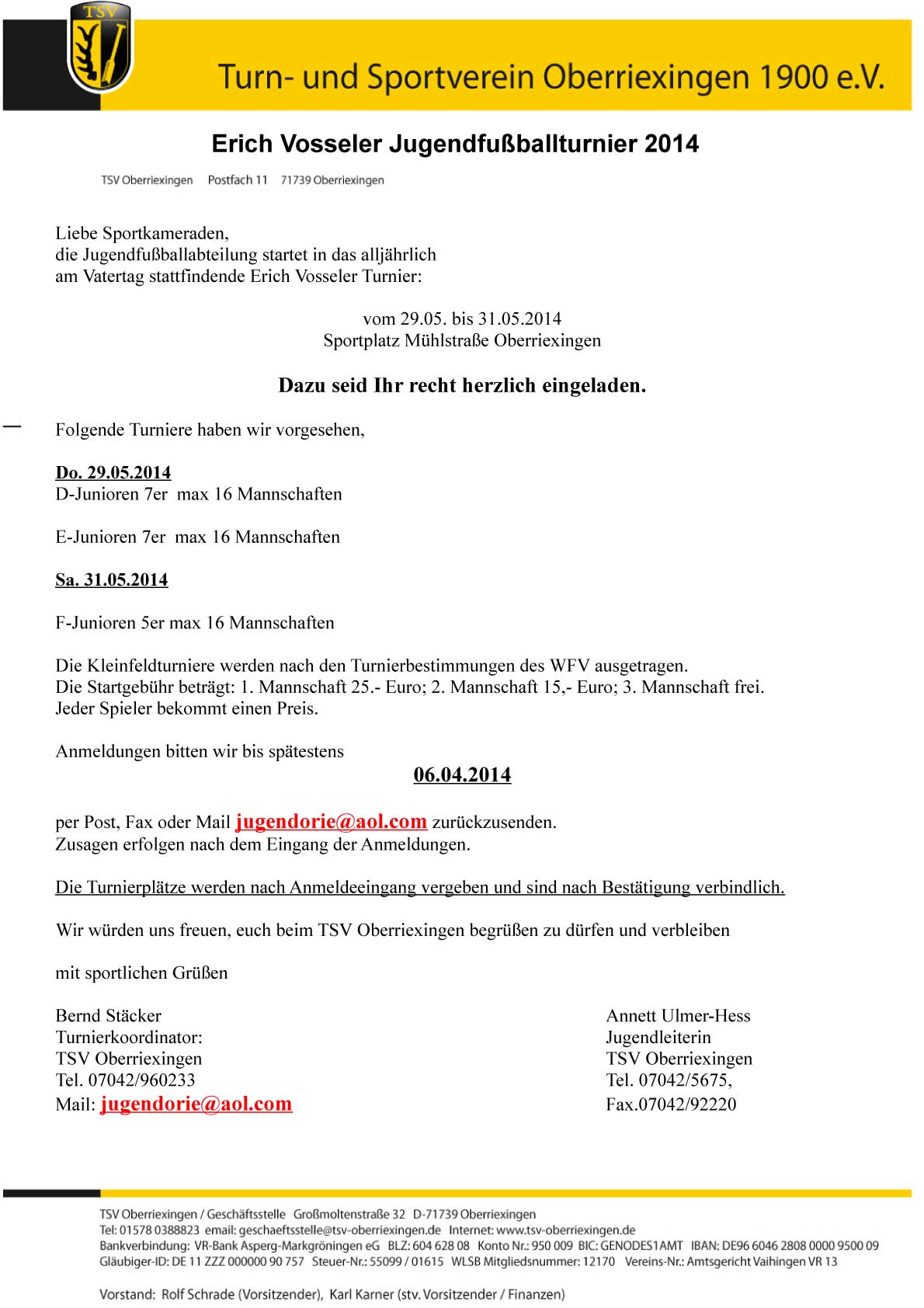 TSV

Turn- und Sportverein Oberriexingen 1900 e.V.

Erich Vosseler Jugendfußballturnier 2014

TSV Oberriexingen Postfach 11 71739 Oberriexingen

Liebe Sportkameraden,
die Jugendfußballabteilung startet in das alljährlich am Vatertag stattfindende Erich Vosseler Turnier:

vom 29.05. bis 31.05.2014
Sportplatz Mühlstraße Oberriexingen

Dazu seid Ihr recht herzlich eingeladen.

Folgende Turniere haben wir vorgesehen,

Do. 29.05.2014
D-Junioren 7er max 16 Mannschaften

E-Junioren 7er max 16 Mannschaften

Sa. 31.05.2014

F-Junioren 5er max 16 Mannschaften

Die Kleinfeldturniere werden nach den Turnierbestimmungen des WFV ausgetragen.
Die Startgebühr beträgt: 1. Mannschaft 25.- Euro; 2. Mannschaft 15,- Euro; 3. Mannschaft frei.
Jeder Spieler bekommt einen Preis.

Anmeldungen bitten wir bis spätestens
06.04.2014

per Post, Fax oder Mail jugendorie@aol.com zurückzusenden.
Zusagen erfolgen nach dem Eingang der Anmeldungen.

Die Turnierplätze werden nach Anmeldeeingang vergeben und sind nach Bestätigung verbindlich.

Wir würden uns freuen, euch beim TSV Oberriexingen begrüßen zu dürfen und verbleiben

mit sportlichen Grüßen

Bernd Stäcker
Turnierkoordinator:
TSV Oberriexingen
Tel. 07042/960233
Mail: jugendorie@aol.com

Annett Ulmer-Hess
Jugendleiterin
TSV Oberriexingen
Tel. 07042/5675,
Fax.07042/92220

TSV Oberriexingen / Geschäftsstelle Großmoltenstraße 32 D-71739 Oberriexingen
Tel: 01578 0388823 email: geschaeftsstelle@tsv-oberriexingen.de Internet: www.tsv-oberriexingen.de
Bankverbindung: VR-Bank Asperg-Markgröningen eG BLZ: 604 628 08 Konto Nr.: 950 009 BIC: GENODES1AMT IBAN: DE96 6046 2808 0000 9500 09
Gläubiger-ID: DE 11 ZZZ 000000 90 757 Steuer-Nr.: 55099 / 01615 WLSB Mitgliedsnummer: 12170 Vereins-Nr.: Amtsgericht Vaihingen VR 13

Vorstand: Rolf Schrade (Vorsitzender), Karl Karner (stv. Vorsitzender / Finanzen)